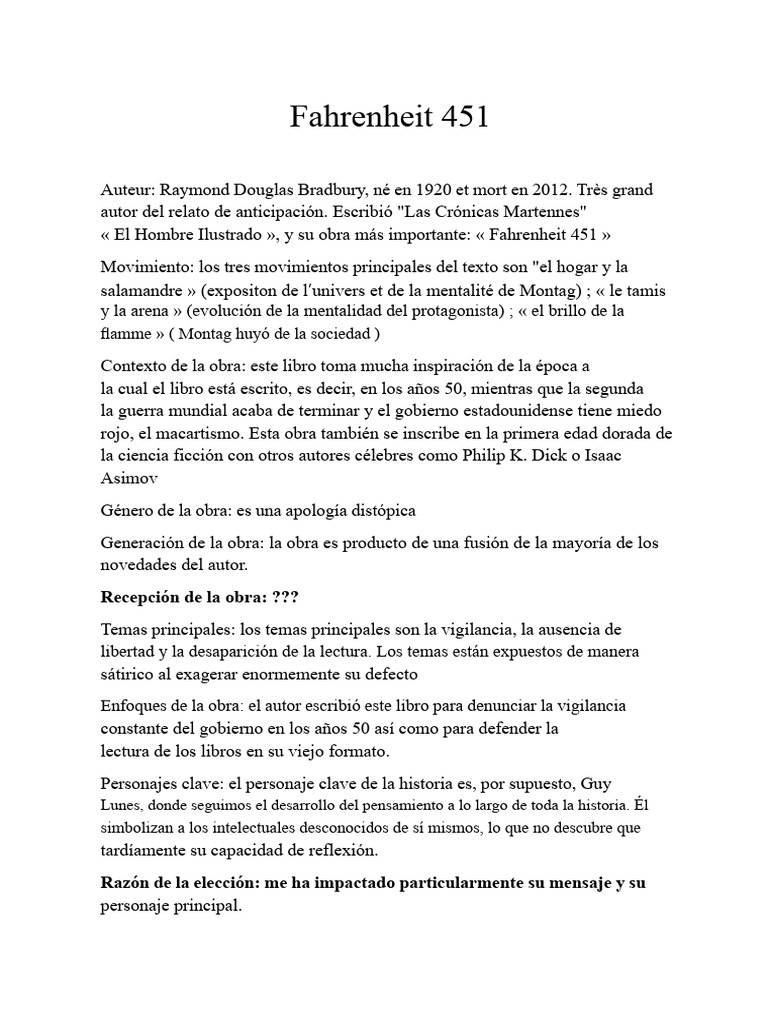 Fahrenheit 451

Auteur: Raymond Douglas Bradbury, né en 1920 et mort en 2012. Très grand autor del relato de anticipación. Escribió "Las Crónicas Martennes" « El Hombre Ilustrado », y su obra más importante: « Fahrenheit 451 »

Movimiento: los tres movimientos principales del texto son "el hogar y la salamandre » (expositon de l'univers et de la mentalité de Montag) ; « le tamis y la arena » (evolución de la mentalidad del protagonista) ; « el brillo de la flamme » ( Montag huyó de la sociedad )

Contexto de la obra: este libro toma mucha inspiración de la época a la cual el libro está escrito, es decir, en los años 50, mientras que la segunda la guerra mundial acaba de terminar y el gobierno estadounidense tiene miedo rojo, el macartismo. Esta obra también se inscribe en la primera edad dorada de la ciencia ficción con otros autores célebres como Philip K. Dick o Isaac Asimov

Género de la obra: es una apología distópica

Generación de la obra: la obra es producto de una fusión de la mayoría de los novedades del autor.

Recepción de la obra: ???

Temas principales: los temas principales son la vigilancia, la ausencia de libertad y la desaparición de la lectura. Los temas están expuestos de manera sátirico al exagerar enormemente su defecto

Enfoques de la obra: el autor escribió este libro para denunciar la vigilancia constante del gobierno en los años 50 así como para defender la lectura de los libros en su viejo formato.

Personajes clave: el personaje clave de la historia es, por supuesto, Guy Lunes, donde seguimos el desarrollo del pensamiento a lo largo de toda la historia. Él simbolizan a los intelectuales desconocidos de sí mismos, lo que no descubre que tardíamente su capacidad de reflexión.

Razón de la elección: me ha impactado particularmente su mensaje y su personaje principal.